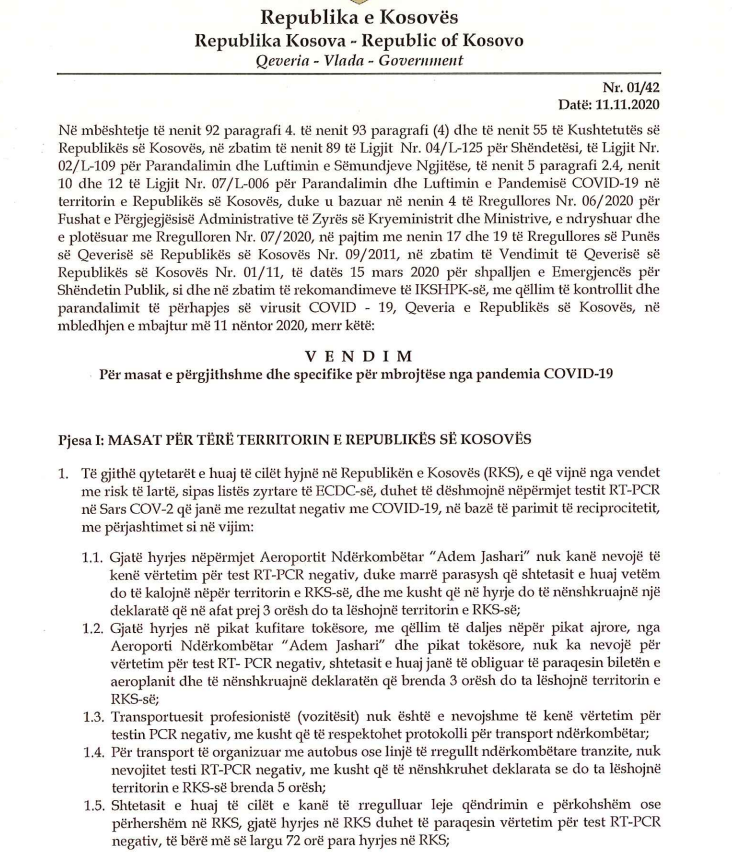 Republika e Kosovës
Republika Kosova - Republic of Kosovo
Qeveria - Vlada - Government

Nr. 01/42
Datë: 11.11.2020

Në mbështetje të nenit 92 paragrafi 4. të nenit 93 paragrafi (4) dhe të nenit 55 të Kushtetutës së Republikës së Kosovës, në zbatim të nenit 89 të Ligjit Nr. 04/L-125 për Shëndetësi, të Ligjit Nr. 02/L-109 për Parandalimin dhe Luftimin e Sëmundjeve Ngjitëse, të nenit 5 paragrafi 2.4, nenit 10 dhe 12 të Ligjit Nr. 07/L-006 për Parandalimin dhe Luftimin e Pandemisë COVID-19 në territorin e Republikës së Kosovës, duke u bazuar në nenin 4 të Rregullores Nr. 06/2020 për Fushat e Përgjegjësisë Administrative të Zyrës së Kryeministrit dhe Ministrive, e ndryshuar dhe e plotësuar me Rregulloren Nr. 07/2020, në pajtim me nenin 17 dhe 19 të Rregullores së Punës së Qeverisë së Republikës së Kosovës Nr. 09/2011, në zbatim të Vendimit të Qeverisë së Republikës së Kosovës Nr. 01/11, të datës 15 mars 2020 për shpalljen e Emergjencës për Shëndetin Publik, si dhe në zbatim të rekomandimeve të IKSHPK-së, me qëllim të kontrollit dhe parandalimit të përhapjes së virusit COVID - 19, Qeveria e Republikës së Kosovës, në mbledhjen e mbajtur më 11 nëntor 2020, merr këtë:

V E N D I M
Për masat e përgjithshme dhe specifike për mbrojtëse nga pandemia COVID-19

Pjesa I: MASAT PËR TËRË TERRITORIN E REPUBLIKËS SË KOSOVËS

1. Të gjithë qytetarët e huaj të cilët hyjnë në Republikën e Kosovës (RKS), e që vijnë nga vendet me risk të lartë, sipas listës zyrtare të ECDC-së, duhet të dëshmojnë nëpërmjet testit RT-PCR në Sars COV-2 që janë me rezultat negativ me COVID-19, në bazë të parimit të reciprocitetit, me përjashtimet si në vijim:

1.1. Gjatë hyrjes nëpërmjet Aeroportit Ndërkombëtar "Adem Jashari" nuk kanë nevojë të kenë vërtetim për test RT-PCR negativ, duke marrë parasysh që shtetasit e huaj vetëm do të kalojnë nëpër territorin e RKS-së, dhe me kusht që në hyrje do të nënshkruajnë një deklaratë që në afat prej 3 orësh do ta lëshojnë territorin e RKS-së;
1.2. Gjatë hyrjes në pikat kufitare tokësore, me qëllim të daljes nëpër pikat ajrore, nga Aeroporti Ndërkombëtar "Adem Jashari" dhe pikat tokësore, nuk ka nevojë për vërtetim për test RT- PCR negativ, shtetasit e huaj janë të obliguar të paraqesin biletën e aeroplanit dhe të nënshkruajnë deklaratën që brenda 3 orësh do ta lëshojnë territorin e RKS-së;
1.3. Transportuesit profesionistë (vozitësit) nuk është e nevojshme të kenë vërtetim për testin PCR negativ, me kusht që të respektohet protokolli për transport ndërkombëtar;
1.4. Për transport të organizuar me autobus ose linjë të rregullt ndërkombëtare tranzite, nuk nevojitet testi RT-PCR negativ, me kusht që të nënshkruhet deklarata se do ta lëshojnë territorin e RKS-së brenda 5 orësh;
1.5. Shtetasit e huaj të cilët e kanë të rregulluar leje qëndrimin e përkohshëm ose përhershëm në RKS, gjatë hyrjes në RKS duhet të paraqesin vërtetim për test RT-PCR negativ, të bërë më së largu 72 orë para hyrjes në RKS;